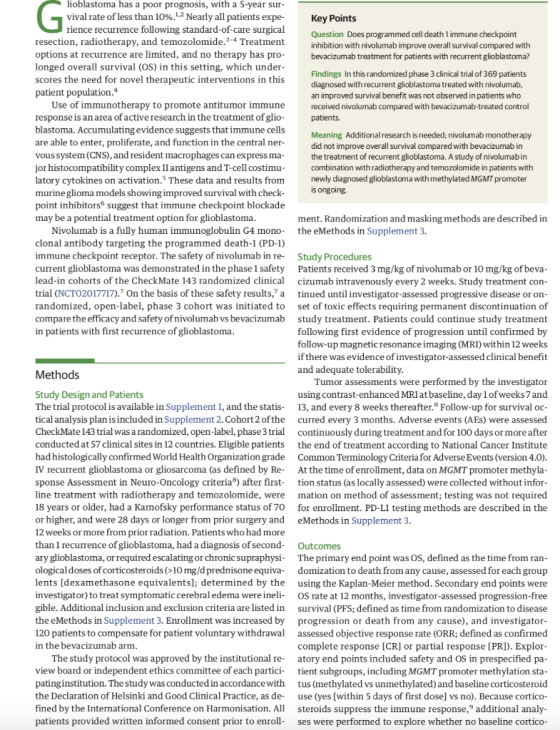 Glioblastoma has a poor prognosis, with a 5-year survival rate of less than 10%.$^{1,2}$ Nearly all patients experience recurrence following standard-of-care surgical resection, radiotherapy, and temozolomide.$^{2-4}$ Treatment options at recurrence are limited, and no therapy has prolonged overall survival (OS) in this setting, which underscores the need for novel therapeutic interventions in this patient population.$^{4}$

Use of immunotherapy to promote antitumor immune response is an area of active research in the treatment of glioblastoma. Accumulating evidence suggests that immune cells are able to enter, proliferate, and function in the central nervous system (CNS), and resident macrophages can express major histocompatibility complex II antigens and T-cell costimulatory cytokines on activation.$^{5}$ These data and results from murine glioma models showing improved survival with checkpoint inhibitors$^{6}$ suggest that immune checkpoint blockade may be a potential treatment option for glioblastoma.

Nivolumab is a fully human immunoglobulin G4 monoclonal antibody targeting the programmed death-1 (PD-1) immune checkpoint receptor. The safety of nivolumab in recurrent glioblastoma was demonstrated in the phase 1 safety lead-in cohorts of the CheckMate 143 randomized clinical trial (NCT02017717).$^{7}$ On the basis of these safety results,$^{7}$ a randomized, open-label, phase 3 cohort was initiated to compare the efficacy and safety of nivolumab vs bevacizumab in patients with first recurrence of glioblastoma.

Methods

Study Design and Patients

The trial protocol is available in Supplement 1, and the statistical analysis plan is included in Supplement 2. Cohort 2 of the CheckMate 143 trial was a randomized, open-label, phase 3 trial conducted at 57 clinical sites in 12 countries. Eligible patients had histologically confirmed World Health Organization grade IV recurrent glioblastoma or gliosarcoma (as defined by Response Assessment in Neuro-Oncology criteria$^{8}$) after first-line treatment with radiotherapy and temozolomide, were 18 years or older, had a Karnofsky performance status of 70 or higher, and were 28 days or longer from prior surgery and 12 weeks or more from prior radiation. Patients who had more than 1 recurrence of glioblastoma, had a diagnosis of secondary glioblastoma, or required escalating or chronic supraphysiological doses of corticosteroids (>10 mg/d prednisone equivalents [dexamethasone equivalents]; determined by the investigator) to treat symptomatic cerebral edema were ineligible. Additional inclusion and exclusion criteria are listed in the eMethods in Supplement 3. Enrollment was increased by 120 patients to compensate for patient voluntary withdrawal in the bevacizumab arm.

The study protocol was approved by the institutional review board or independent ethics committee of each participating institution. The study was conducted in accordance with the Declaration of Helsinki and Good Clinical Practice, as defined by the International Conference on Harmonisation. All patients provided written informed consent prior to enroll-

Key Points

Question Does programmed cell death 1 immune checkpoint inhibition with nivolumab improve overall survival compared with bevacizumab treatment for patients with recurrent glioblastoma?

Findings In this randomized phase 3 clinical trial of 369 patients diagnosed with recurrent glioblastoma treated with nivolumab, an improved survival benefit was not observed in patients who received nivolumab compared with bevacizumab-treated control patients.

Meaning Additional research is needed; nivolumab monotherapy did not improve overall survival compared with bevacizumab in the treatment of recurrent glioblastoma. A study of nivolumab in combination with radiotherapy and temozolomide in patients with newly diagnosed glioblastoma with methylated MGMT promoter is ongoing.

ment. Randomization and masking methods are described in the eMethods in Supplement 3.

Study Procedures

Patients received 3 mg/kg of nivolumab or 10 mg/kg of bevacizumab intravenously every 2 weeks. Study treatment continued until investigator-assessed progressive disease or onset of toxic effects requiring permanent discontinuation of study treatment. Patients could continue study treatment following first evidence of progression until confirmed by follow-up magnetic resonance imaging (MRI) within 12 weeks if there was evidence of investigator-assessed clinical benefit and adequate tolerability.

Tumor assessments were performed by the investigator using contrast-enhanced MRI at baseline, day 1 of weeks 7 and 13, and every 8 weeks thereafter.$^{8}$ Follow-up for survival occurred every 3 months. Adverse events (AEs) were assessed continuously during treatment and for 100 days or more after the end of treatment according to National Cancer Institute Common Terminology Criteria for Adverse Events (version 4.0). At the time of enrollment, data on MGMT promoter methylation status (as locally assessed) were collected without information on method of assessment; testing was not required for enrollment. PD-L1 testing methods are described in the eMethods in Supplement 3.

Outcomes

The primary end point was OS, defined as the time from randomization to death from any cause, assessed for each group using the Kaplan-Meier method. Secondary end points were OS rate at 12 months, investigator-assessed progression-free survival (PFS; defined as time from randomization to disease progression or death from any cause), and investigator-assessed objective response rate (ORR; defined as confirmed complete response [CR] or partial response [PR]). Exploratory end points included safety and OS in prespecified patient subgroups, including MGMT promoter methylation status (methylated vs unmethylated) and baseline corticosteroid use (yes [within 5 days of first dose] vs no). Because corticosteroids suppress the immune response,$^{9}$ additional analyses were performed to explore whether no baseline cortico-